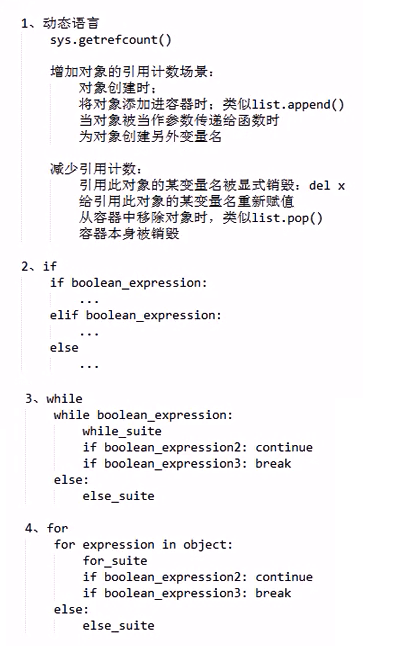 1、动态语言
sys.getrefcount()

增加对象的引用计数场景：
对象创建时：
将对象添加进容器时；类似list.append()
当对象被当作参数传递给函数时
为对象创建另外变量名

减少引用计数：
引用此对象的某变量名被显式销毁：del x
给引用此对象的某变量名重新赋值
从容器中移除对象时，类似list.pop()
容器本身被销毁

2、if
if boolean_expression:
...
elif boolean_expression:
...
else
...

3、while
while boolean_expression:
while_suite
if boolean_expression2: continue
if boolean_expression3: break
else:
else_suite

4、for
for expression in object:
for_suite
if boolean_expression2: continue
if boolean_expression3: break
else:
else_suite